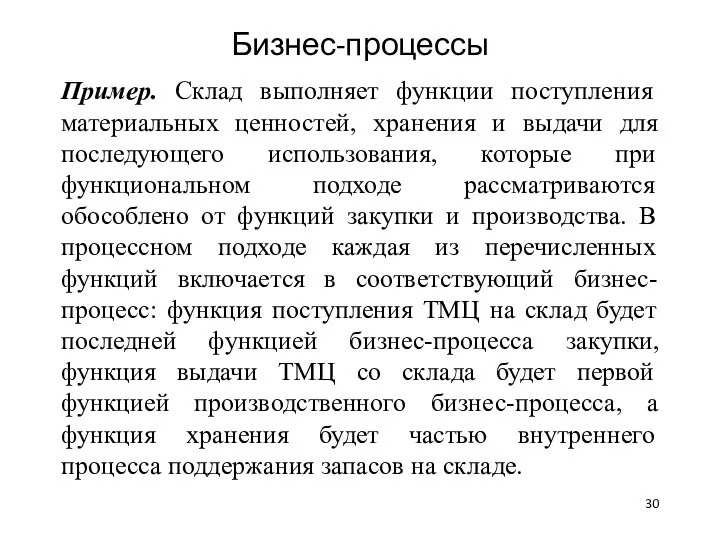 Бизнес-процессы

Пример. Склад выполняет функции поступления материальных ценностей, хранения и выдачи для последующего использования, которые при функциональном подходе рассматриваются обособлено от функций закупки и производства. В процессном подходе каждая из перечисленных функций включается в соответствующий бизнес-процесс: функция поступления ТМЦ на склад будет последней функцией бизнес-процесса закупки, функция выдачи ТМЦ со склада будет первой функцией производственного бизнес-процесса, а функция хранения будет частью внутреннего процесса поддержания запасов на складе.

30